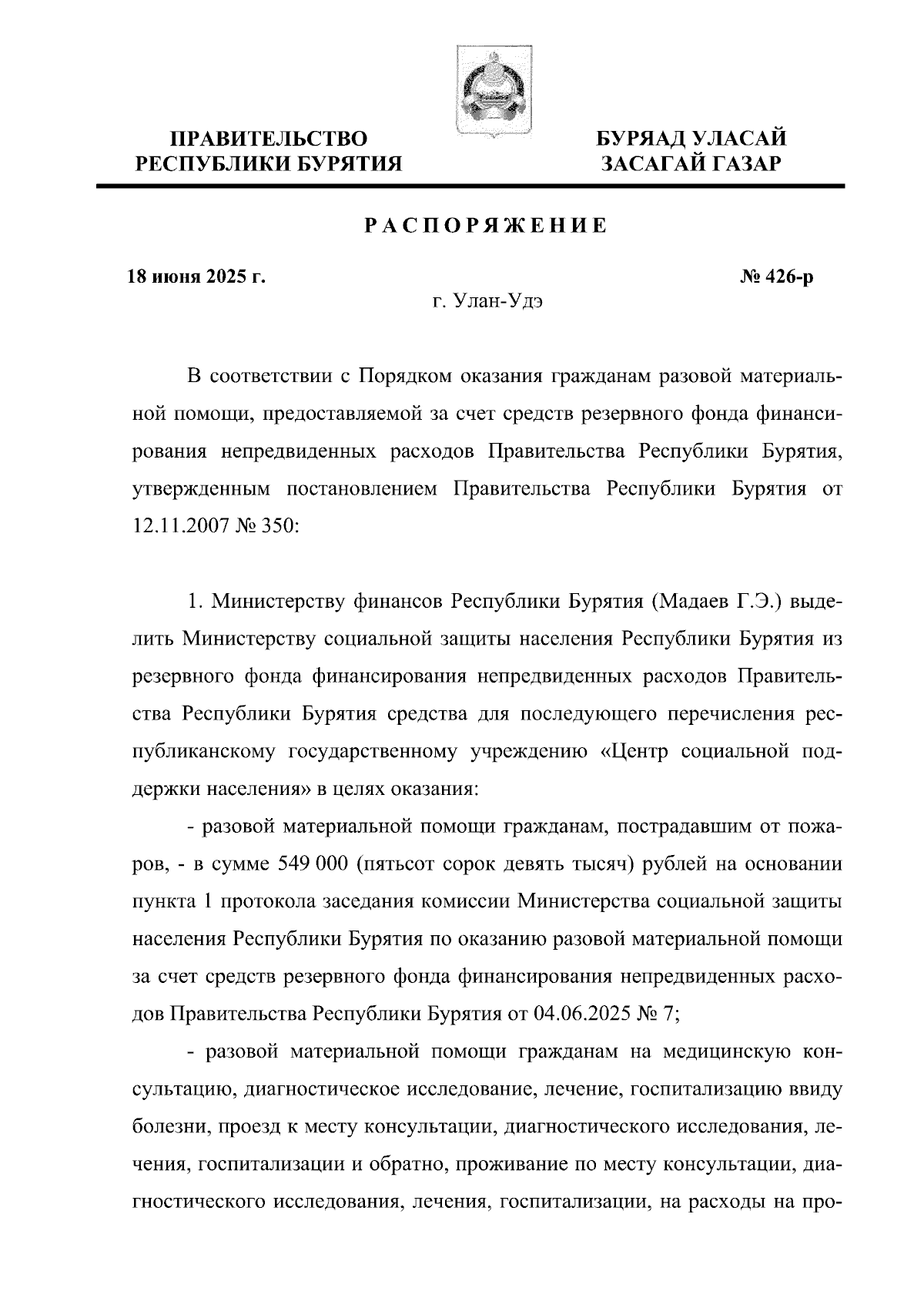 ПРАВИТЕЛЬСТВО РЕСПУБЛИКИ БУРЯТИЯ

БУРЯАД УЛАСАЙ ЗАСАГАЙ ГАЗАР

РАСПОРЯЖЕНИЕ

18 июня 2025 г.

№ 426-р

г. Улан-Удэ

В соответствии с Порядком оказания гражданам разовой материальной помощи, предоставляемой за счет средств резервного фонда финансирования непредвиденных расходов Правительства Республики Бурятия, утвержденным постановлением Правительства Республики Бурятия от 12.11.2007 № 350:

1. Министерству финансов Республики Бурятия (Мадаев Г.Э.) выделить Министерству социальной защиты населения Республики Бурятия из резервного фонда финансирования непредвиденных расходов Правительства Республики Бурятия средства для последующего перечисления республиканскому государственному учреждению «Центр социальной поддержки населения» в целях оказания:

- разовой материальной помощи гражданам, пострадавшим от пожаров, - в сумме 549 000 (пятьсот сорок девять тысяч) рублей на основании пункта 1 протокола заседания комиссии Министерства социальной защиты населения Республики Бурятия по оказанию разовой материальной помощи за счет средств резервного фонда финансирования непредвиденных расходов Правительства Республики Бурятия от 04.06.2025 № 7;

- разовой материальной помощи гражданам на медицинскую консультацию, диагностическое исследование, лечение, госпитализацию ввиду болезни, проезд к месту консультации, диагностического исследования, лечения, госпитализации и обратно, проживание по месту консультации, диагностического исследования, лечения, госпитализации, на расходы на про-